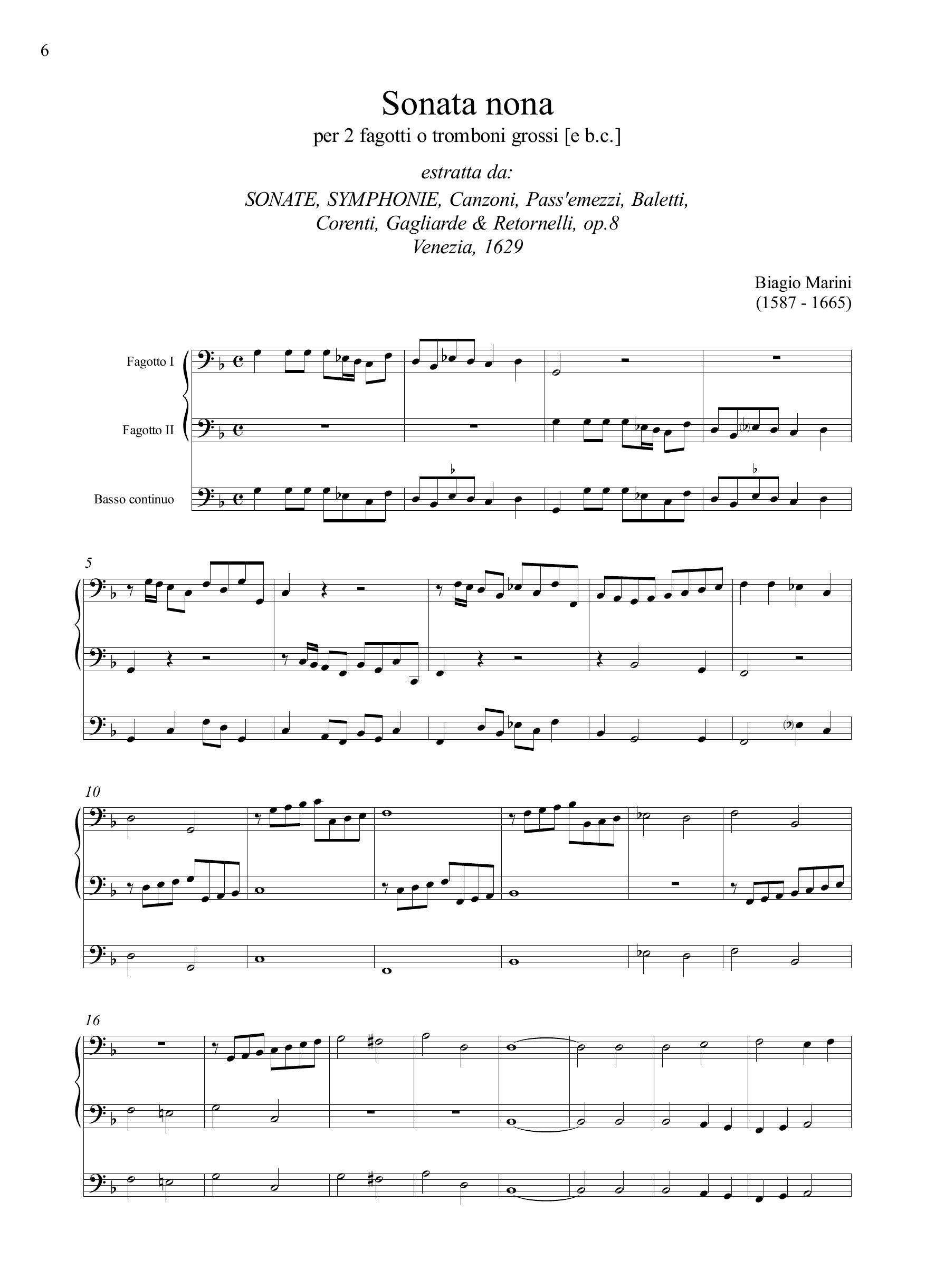 6

Sonata nona
per 2 fagotti o tromboni grossi [e b.c.]

estratta da:
SONATE, SYMPHONIE, Canzoni, Pass'emezzi, Baletti,
Corenti, Gagliarde & Retornelli, op.8
Venezia, 1629

Biagio Marini
(1587 - 1665)

Fagotto I

Fagotto II

Basso continuo

5

10

16